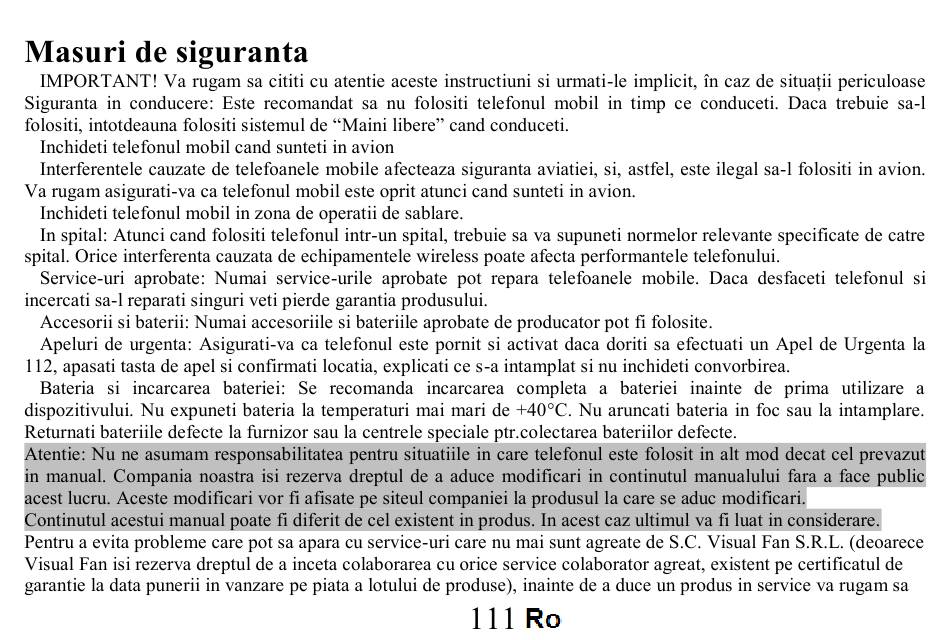 Masuri de siguranta

IMPORTANT! Va rugam sa cititi cu atentie aceste instructiuni si urmati-le implicit, în caz de situații periculoase

Siguranta in conducere: Este recomandat sa nu folositi telefonul mobil in timp ce conduceti. Daca trebuie sa-l folositi, intotdeauna folositi sistemul de "Maini libere" cand conduceti.

Inchideti telefonul mobil cand sunteti in avion

Interferentele cauzate de telefoanele mobile afecteaza siguranta aviatiei, si, astfel, este ilegal sa-l folositi in avion. Va rugam asigurati-va ca telefonul mobil este oprit atunci cand sunteti in avion.

Inchideti telefonul mobil in zona de operatii de sablare.

In spital: Atunci cand folositi telefonul intr-un spital, trebuie sa va supuneti normelor relevante specificate de catre spital. Orice interferenta cauzata de echipamentele wireless poate afecta performantele telefonului.

Service-uri aprobate: Numai service-urile aprobate pot repara telefoanele mobile. Daca desfaceti telefonul si incercati sa-l reparati singuri veti pierde garantia produsului.

Accesorii si baterii: Numai accesoriile si bateriile aprobate de producator pot fi folosite.

Apeluri de urgenta: Asigurati-va ca telefonul este pornit si activat daca doriti sa efectuati un Apel de Urgenta la 112, apasati tasta de apel si confirmati locatia, explicati ce s-a intamplat si nu inchideti convorbirea.

Bateria si incarcarea bateriei: Se recomanda incarcarea completa a bateriei inainte de prima utilizare a dispozitivului. Nu expuneti bateria la temperaturi mai mari de +40°C. Nu aruncati bateria in foc sau la intamplare. Returnati bateriile defecte la furnizor sau la centrele speciale ptr.colectarea bateriilor defecte.

Atentie: Nu ne asumam responsabilitatea pentru situatiile in care telefonul este folosit in alt mod decat cel prevazut in manual. Compania noastra isi rezerva dreptul de a aduce modificari in continutul manualului fara a face public acest lucru. Aceste modificari vor fi afisate pe siteul companiei la produsul la care se aduc modificari.

Continutul acestui manual poate fi diferit de cel existent in produs. In acest caz ultimul va fi luat in considerare.

Pentru a evita probleme care pot sa apara cu service-uri care nu mai sunt agreate de S.C. Visual Fan S.R.L. (deoarece Visual Fan isi rezerva dreptul de a inceta colaborarea cu orice service colaborator agreat, existent pe certificatul de garantie la data punerii in vanzare pe piata a lotului de produse), inainte de a duce un produs in service va rugam sa

111 Ro